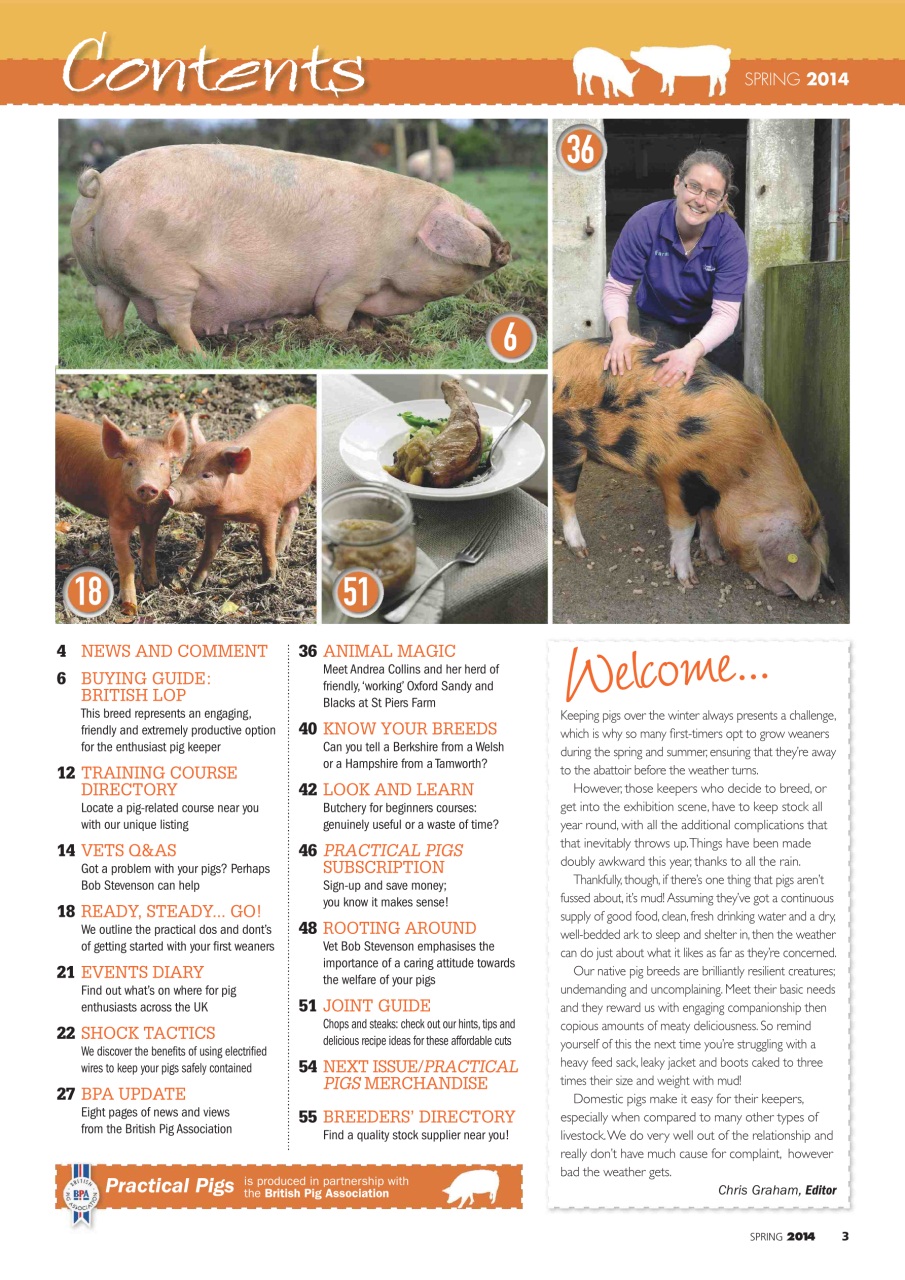 Contents

SPRING 2014

36

6

18

51

4 NEWS AND COMMENT

6 BUYING GUIDE: BRITISH LOP
This breed represents an engaging, friendly and extremely productive option for the enthusiast pig keeper

12 TRAINING COURSE DIRECTORY
Locate a pig-related course near you with our unique listing

14 VETS Q&AS
Got a problem with your pigs? Perhaps Bob Stevenson can help

18 READY, STEADY... GO!
We outline the practical dos and dont's of getting started with your first weaners

21 EVENTS DIARY
Find out what's on where for pig enthusiasts across the UK

22 SHOCK TACTICS
We discover the benefits of using electrified wires to keep your pigs safely contained

27 BPA UPDATE
Eight pages of news and views from the British Pig Association

36 ANIMAL MAGIC
Meet Andrea Collins and her herd of friendly, 'working' Oxford Sandy and Blacks at St Piers Farm

40 KNOW YOUR BREEDS
Can you tell a Berkshire from a Welsh or a Hampshire from a Tamworth?

42 LOOK AND LEARN
Butchery for beginners courses: genuinely useful or a waste of time?

46 PRACTICAL PIGS SUBSCRIPTION
Sign-up and save money; you know it makes sense!

48 ROOTING AROUND
Vet Bob Stevenson emphasises the importance of a caring attitude towards the welfare of your pigs

51 JOINT GUIDE
Chops and steaks: check out our hints, tips and delicious recipe ideas for these affordable cuts

54 NEXT ISSUE/PRACTICAL PIGS MERCHANDISE

55 BREEDERS' DIRECTORY
Find a quality stock supplier near you!

Welcome...

Keeping pigs over the winter always presents a challenge, which is why so many first-timers opt to grow weaners during the spring and summer, ensuring that they're away to the abattoir before the weather turns.

However, those keepers who decide to breed, or get into the exhibition scene, have to keep stock all year round, with all the additional complications that that inevitably throws up. Things have been made doubly awkward this year, thanks to all the rain.

Thankfully, though, if there's one thing that pigs aren't fussed about, it's mud! Assuming they've got a continuous supply of good food, clean, fresh drinking water and a dry, well-bedded ark to sleep and shelter in, then the weather can do just about what it likes as far as they're concerned.

Our native pig breeds are brilliantly resilient creatures; undemanding and uncomplaining. Meet their basic needs and they reward us with engaging companionship then copious amounts of meaty deliciousness. So remind yourself of this the next time you're struggling with a heavy feed sack, leaky jacket and boots caked to three times their size and weight with mud!

Domestic pigs make it easy for their keepers, especially when compared to many other types of livestock. We do very well out of the relationship and really don't have much cause for complaint, however bad the weather gets.

Chris Graham, Editor

BRITISH PIG ASSOCIATION BPA
Practical Pigs is produced in partnership with the British Pig Association

SPRING 2014 3